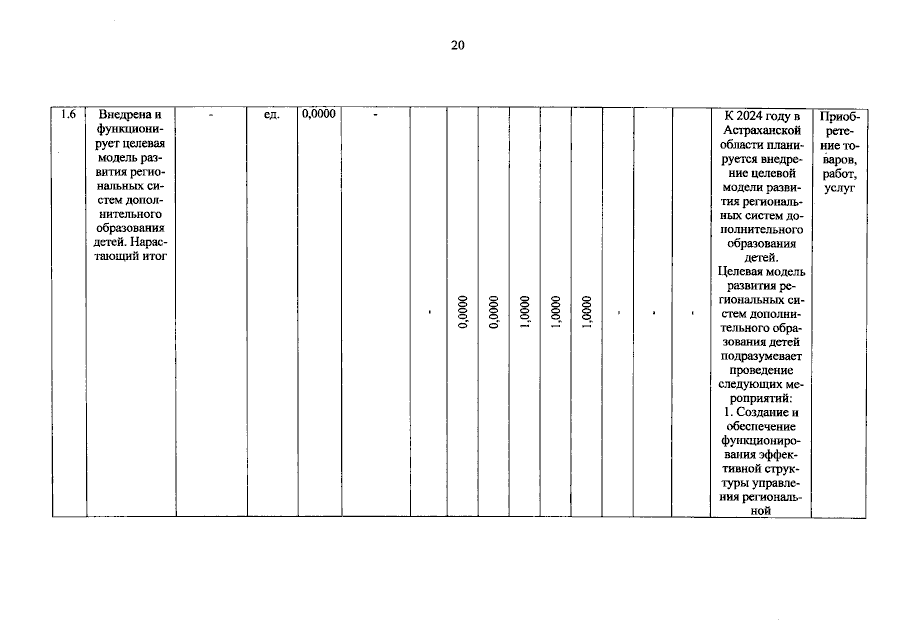 20

| 1.6 | Внедрена и функционирует целевая модель развития региональных систем дополнительного образования детей. Нарастающий итог | - | ед. | 0,0000 | - | - | 0,0000 | 0,0000 | 1,0000 | 1,0000 | 1,0000 | - | - | - | К 2024 году в Астраханской области планируется внедрение целевой модели развития региональных систем дополнительного образования детей. Целевая модель развития региональных систем дополнительного образования детей подразумевает проведение следующих мероприятий: 1. Создание и обеспечение функционирования эффективной структуры управления региональной | Приобретение товаров, работ, услуг |
|---|---|---|---|---|---|---|---|---|---|---|---|---|---|---|---|---|